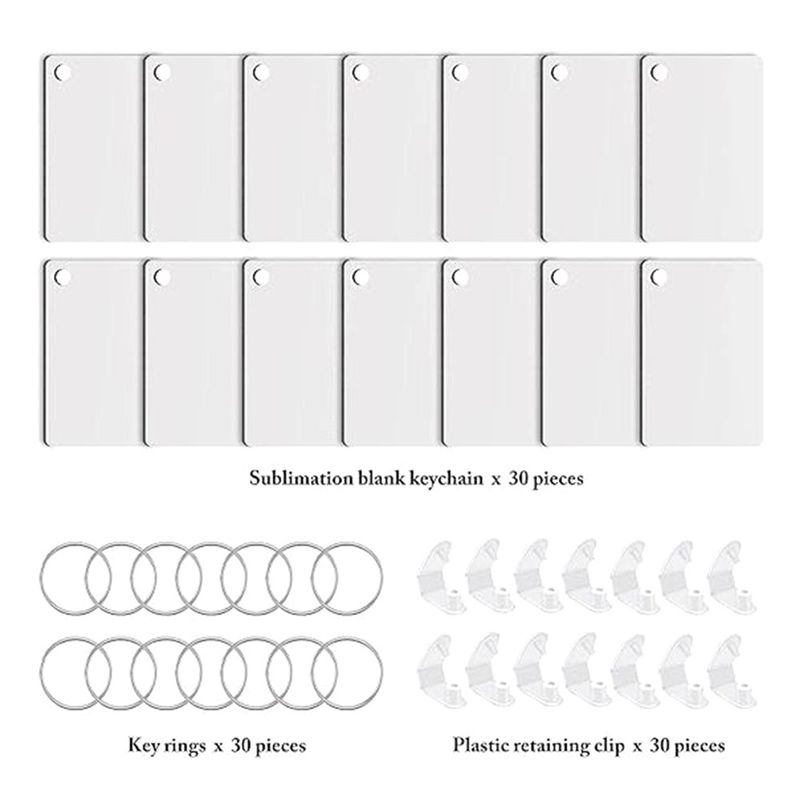 Sublimation blank keychain x 30 pieces

Key rings x 30 pieces

Plastic retaining clip x 30 pieces